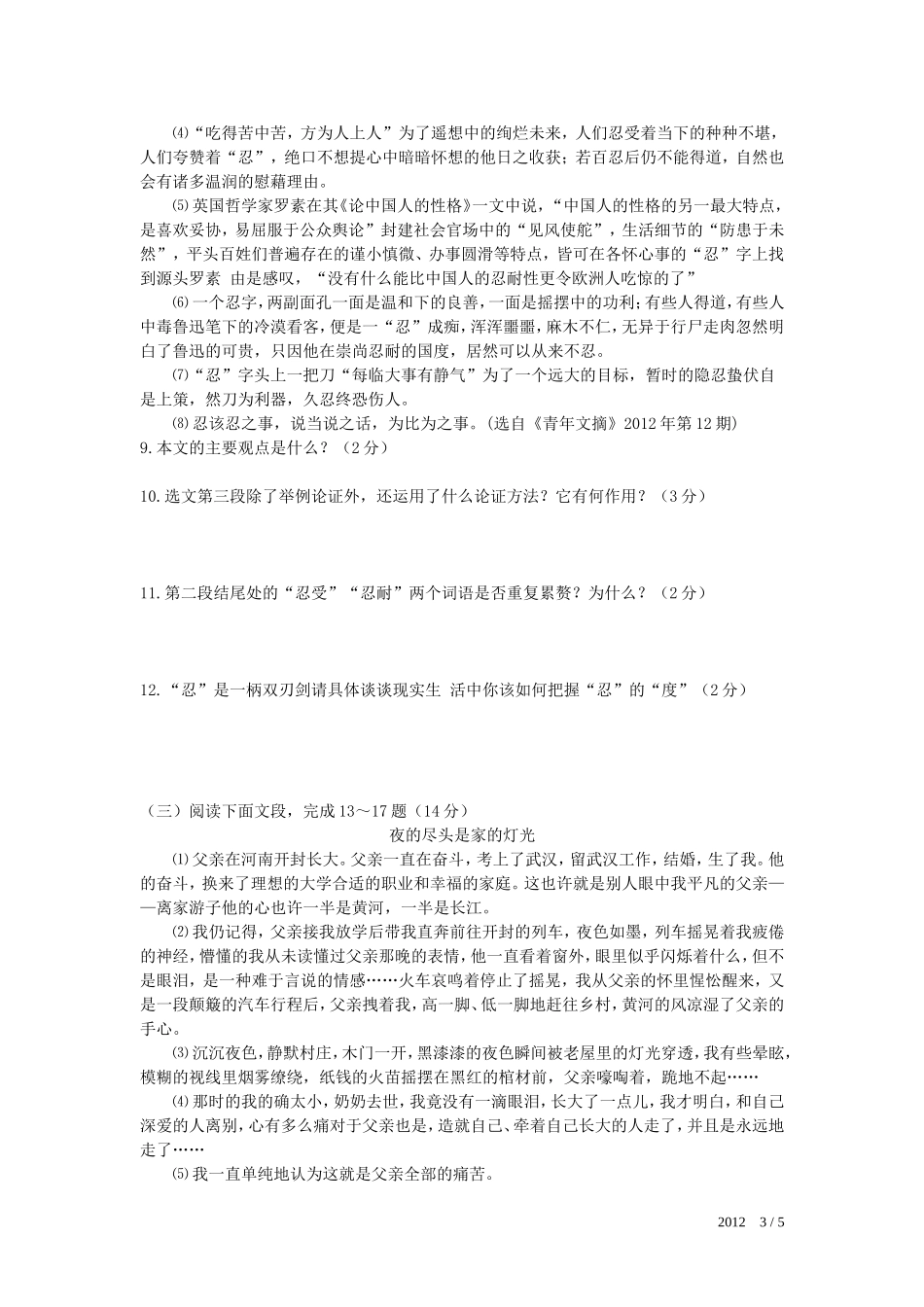 ⑷“吃得苦中苦，方为人上人”为了遥想中的绚烂未来，人们忍受着当下的种种不堪，人们夸赞着“忍”，绝口不想提心中暗暗怀想的他日之收获；若百忍后仍不能得道，自然也会有诸多温润的慰藉理由。

⑸英国哲学家罗素在其《论中国人的性格》一文中说，“中国人的性格的另一最大特点，是喜欢妥协，易屈服于公众舆论”封建社会官场中的“见风使舵”，生活细节的“防患于未然”，平头百姓们普遍存在的谨小慎微、办事圆滑等特点，皆可在各怀心事的“忍”字上找到源头罗素 由是感叹，“没有什么能比中国人的忍耐性更令欧洲人吃惊的了”

⑹一个忍字，两副面孔一面是温和下的良善，一面是摇摆中的功利；有些人得道，有些人中毒鲁迅笔下的冷漠看客，便是一“忍”成痴，浑浑噩噩，麻木不仁，无异于行尸走肉忽然明白了鲁迅的可贵，只因他在崇尚忍耐的国度，居然可以从来不忍。

⑺“忍”字头上一把刀“每临大事有静气”为了一个远大的目标，暂时的隐忍蛰伏自是上策，然刀为利器，久忍终恐伤人。

⑻忍该忍之事，说当说之话，为比为之事。(选自《青年文摘》2012年第12期)

9.本文的主要观点是什么？（2分）

10.选文第三段除了举例论证外，还运用了什么论证方法？它有何作用？（3分）

11.第二段结尾处的“忍受”“忍耐”两个词语是否重复累赘？为什么？（2分）

12.“忍”是一柄双刃剑请具体谈谈现实生 活中你该如何把握“忍”的“度”（2分）

（三）阅读下面文段，完成13～17题（14分）

夜的尽头是家的灯光

⑴父亲在河南开封长大。父亲一直在奋斗，考上了武汉，留武汉工作，结婚，生了我。他的奋斗，换来了理想的大学合适的职业和幸福的家庭。这也许就是别人眼中我平凡的父亲——离家游子他的心也许一半是黄河，一半是长江。

⑵我仍记得，父亲接我放学后带我直奔前往开封的列车，夜色如墨，列车摇晃着我疲倦的神经，懵懂的我从未读懂过父亲那晚的表情，他一直看着窗外，眼里似乎闪烁着什么，但不是眼泪，是一种难于言说的情感……火车哀鸣着停止了摇晃，我从父亲的怀里惺忪醒来，又是一段颠簸的汽车行程后，父亲拽着我，高一脚、低一脚地赶往乡村，黄河的风凉湿了父亲的手心。

⑶沉沉夜色，静默村庄，木门一开，黑漆漆的夜色瞬间被老屋里的灯光穿透，我有些晕眩，模糊的视线里烟雾缭绕，纸钱的火苗摇摆在黑红的棺材前，父亲嚎啕着，跪地不起……

⑷那时的我的确太小，奶奶去世，我竟没有一滴眼泪，长大了一点儿，我才明白，和自己深爱的人离别，心有多么痛对于父亲也是，造就自己、牵着自己长大的人走了，并且是永远地走了……

⑸我一直单纯地认为这就是父亲全部的痛苦。

2012 3 / 5